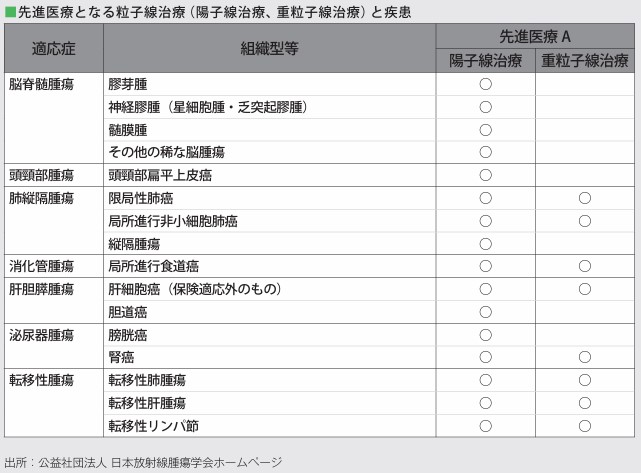 ■先進医療となる粒子線治療（陽子線治療、重粒子線治療）と疾患

| 適応症 | 組織型等 | 先進医療 A 陽子線治療 | 先進医療 A 重粒子線治療 |
|---|---|---|---|
| 脳脊髄腫瘍 | 膠芽腫 | ○ | |
| | 神経膠腫（星細胞腫・乏突起膠腫） | ○ | |
| | 髄膜腫 | ○ | |
| | その他の稀な脳腫瘍 | ○ | |
| 頭頸部腫瘍 | 頭頸部扁平上皮癌 | ○ | |
| 肺縦隔腫瘍 | 限局性肺癌 | ○ | ○ |
| | 局所進行非小細胞肺癌 | ○ | ○ |
| | 縦隔腫瘍 | ○ | |
| 消化管腫瘍 | 局所進行食道癌 | ○ | ○ |
| 肝胆膵腫瘍 | 肝細胞癌（保険適応外のもの） | ○ | ○ |
| | 胆道癌 | ○ | |
| 泌尿器腫瘍 | 膀胱癌 | ○ | |
| | 腎癌 | ○ | ○ |
| 転移性腫瘍 | 転移性肺腫瘍 | ○ | ○ |
| | 転移性肝腫瘍 | ○ | ○ |
| | 転移性リンパ節 | ○ | ○ |

出所：公益社団法人 日本放射線腫瘍学会ホームページ